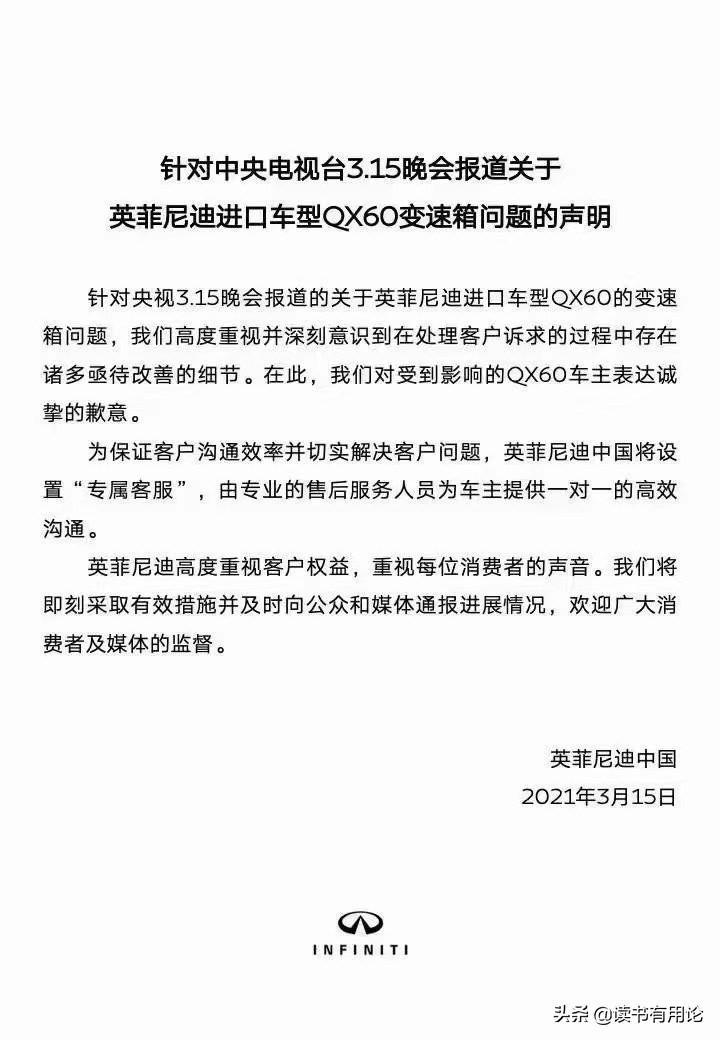 针对中央电视台3.15晚会报道关于
英菲尼迪进口车型QX60变速箱问题的声明

针对央视3.15晚会报道的关于英菲尼迪进口车型QX60的变速箱问题，我们高度重视并深刻意识到在处理客户诉求的过程中存在诸多亟待改善的细节。在此，我们对受到影响的QX60车主表达诚挚的歉意。

为保证客户沟通效率并切实解决客户问题，英菲尼迪中国将设置“专属客服”，由专业的售后服务人员为车主提供一对一的高效沟通。

英菲尼迪高度重视客户权益，重视每位消费者的声音。我们将即刻采取有效措施并及时向公众和媒体通报进展情况，欢迎广大消费者及媒体的监督。

英菲尼迪中国
2021年3月15日

INFINITI

头条 @读书有用论